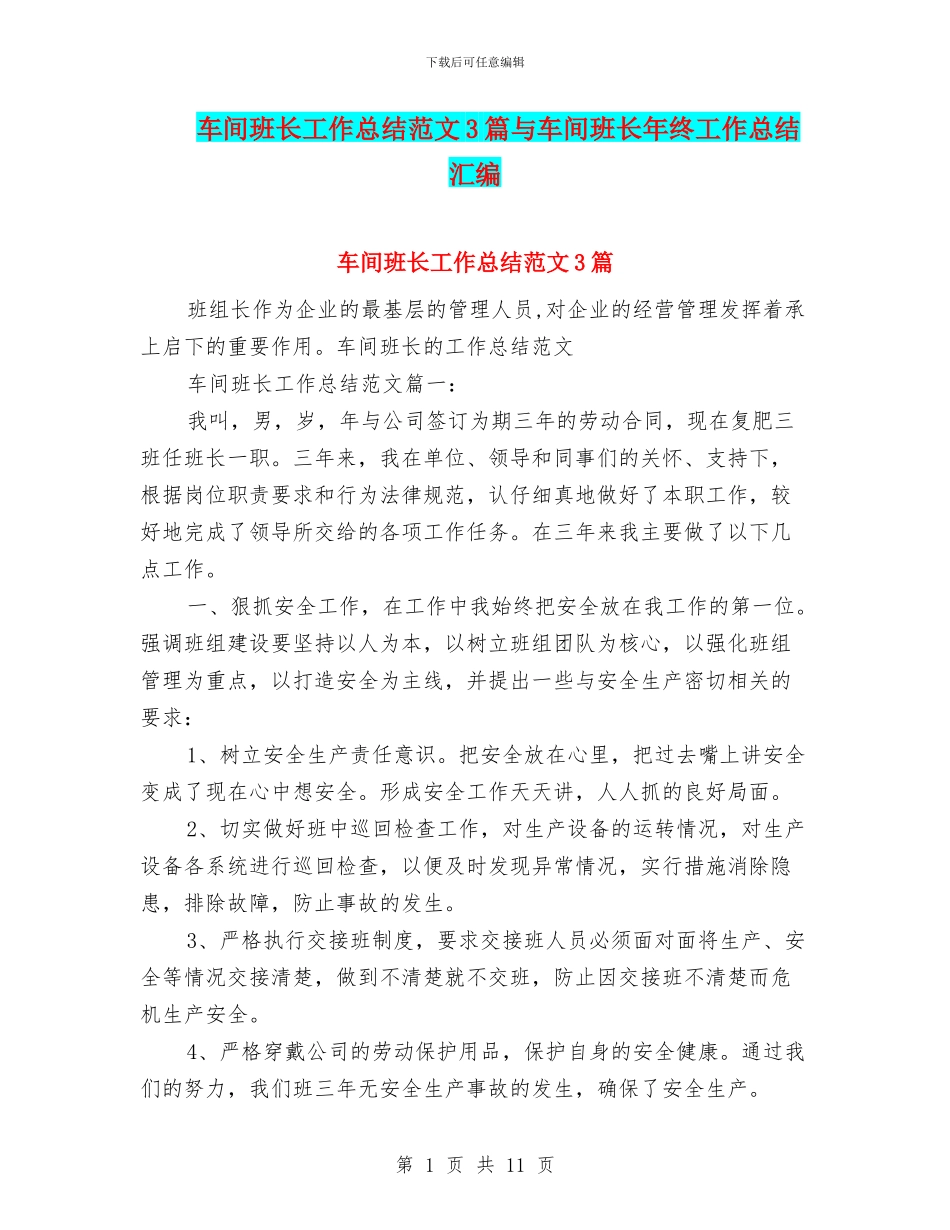 下载后可任意编辑

车间班长工作总结范文3篇与车间班长年终工作总结汇编

车间班长工作总结范文3篇

班组长作为企业的最基层的管理人员,对企业的经营管理发挥着承上启下的重要作用。车间班长的工作总结范文

车间班长工作总结范文篇一:

我叫，男，岁，年与公司签订为期三年的劳动合同，现在复肥三班任班长一职。三年来，我在单位、领导和同事们的关怀、支持下，根据岗位职责要求和行为法律规范，认仔细真地做好了本职工作，较好地完成了领导所交给的各项工作任务。在三年来我主要做了以下几点工作。

一、狠抓安全工作，在工作中我始终把安全放在我工作的第一位。强调班组建设要坚持以人为本，以树立班组团队为核心，以强化班组管理为重点，以打造安全为主线，并提出一些与安全生产密切相关的要求：

1、树立安全生产责任意识。把安全放在心里，把过去嘴上讲安全变成了现在心中想安全。形成安全工作天天讲，人人抓的良好局面。

2、切实做好班中巡回检查工作，对生产设备的运转情况，对生产设备各系统进行巡回检查，以便及时发现异常情况，实行措施消除隐患，排除故障，防止事故的发生。

3、严格执行交接班制度，要求交接班人员必须面对面将生产、安全等情况交接清楚，做到不清楚就不交班，防止因交接班不清楚而危机生产安全。

4、严格穿戴公司的劳动保护用品，保护自身的安全健康。通过我们的努力，我们班三年无安全生产事故的发生，确保了安全生产。

第 1 页 共 11 页